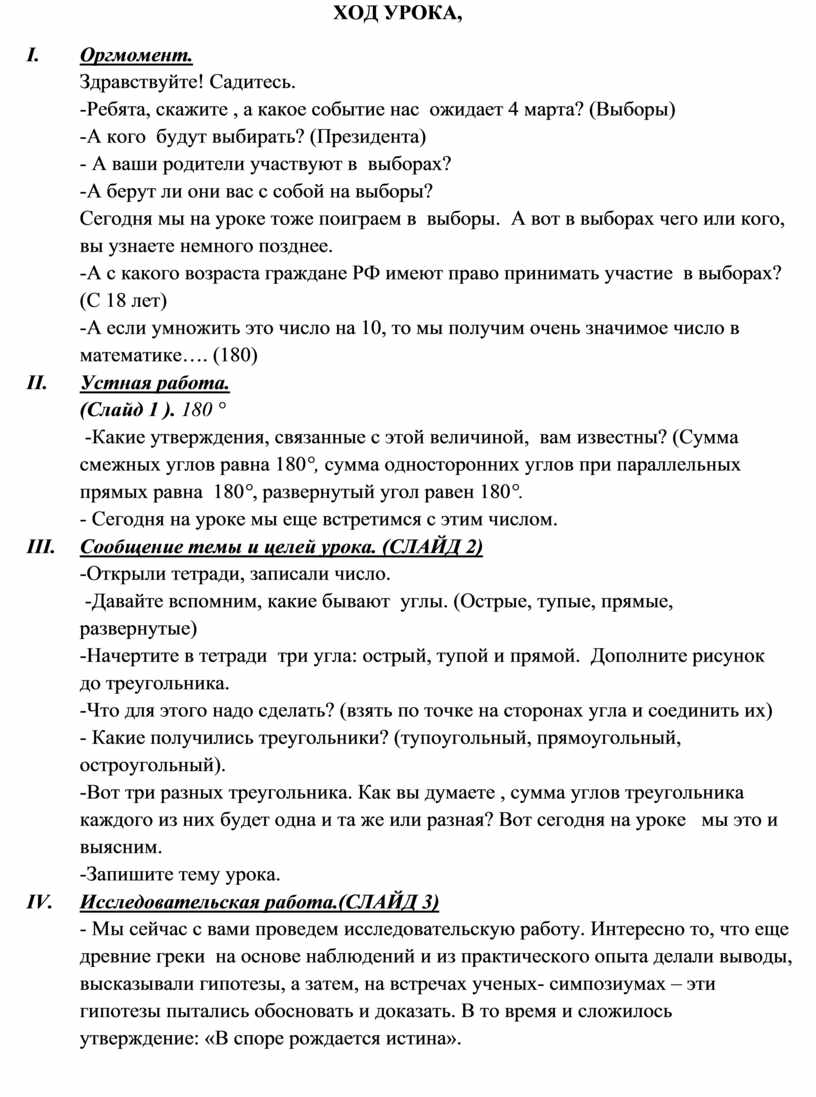 ХОД УРОКА,

I. Оргмомент.

Здравствуйте! Садитесь.
-Ребята, скажите , а какое событие нас ожидает 4 марта? (Выборы)
-А кого будут выбирать? (Президента)
- А ваши родители участвуют в выборах?
-А берут ли они вас с собой на выборы?
Сегодня мы на уроке тоже поиграем в выборы. А вот в выборах чего или кого, вы узнаете немного позднее.
-А с какого возраста граждане РФ имеют право принимать участие в выборах? (С 18 лет)
-А если умножить это число на 10, то мы получим очень значимое число в математике…. (180)

II. Устная работа.

(Слайд 1 ). 180 °
-Какие утверждения, связанные с этой величиной, вам известны? (Сумма смежных углов равна 180°, сумма односторонних углов при параллельных прямых равна 180°, развернутый угол равен 180°.
- Сегодня на уроке мы еще встретимся с этим числом.

III. Сообщение темы и целей урока. (СЛАЙД 2)

-Открыли тетради, записали число.
-Давайте вспомним, какие бывают углы. (Острые, тупые, прямые, развернутые)
-Начертите в тетради три угла: острый, тупой и прямой. Дополните рисунок до треугольника.
-Что для этого надо сделать? (взять по точке на сторонах угла и соединить их)
- Какие получились треугольники? (тупоугольный, прямоугольный, остроугольный).
-Вот три разных треугольника. Как вы думаете , сумма углов треугольника каждого из них будет одна и та же или разная? Вот сегодня на уроке мы это и выясним.
-Запишите тему урока.

IV. Исследовательская работа.(СЛАЙД 3)

- Мы сейчас с вами проведем исследовательскую работу. Интересно то, что еще древние греки на основе наблюдений и из практического опыта делали выводы, высказывали гипотезы, а затем, на встречах ученых- симпозиумах – эти гипотезы пытались обосновать и доказать. В то время и сложилось утверждение: «В споре рождается истина».